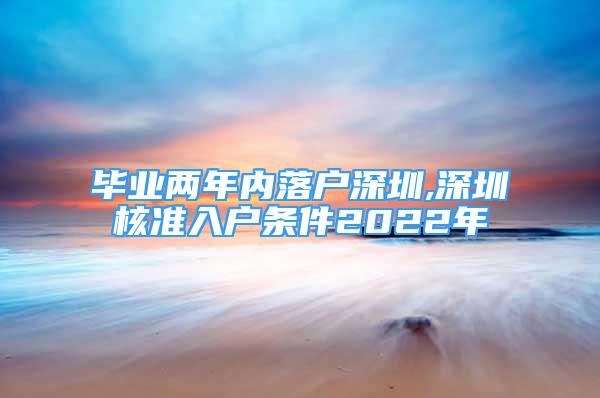 毕业两年内落户深圳,深圳核准入户条件2022年